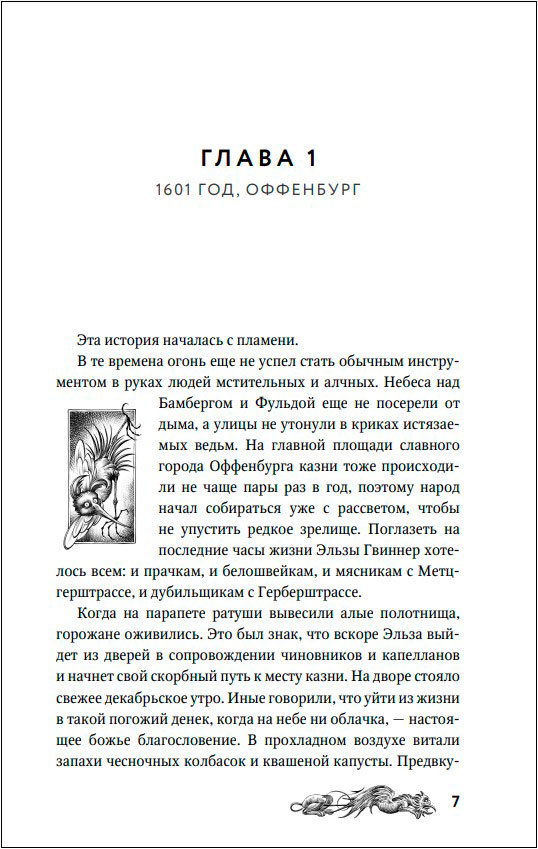 ГЛАВА 1
1601 ГОД, ОФФЕНБУРГ

Эта история началась с пламени.

В те времена огонь еще не успел стать обычным инструментом в руках людей мстительных и алчных. Небеса над Бамбергом и Фульдой еще не посерели от дыма, а улицы не утонули в криках истязаемых ведьм. На главной площади славного города Оффенбурга казни тоже происходили не чаще пары раз в год, поэтому народ начал собираться уже с рассветом, чтобы не упустить редкое зрелище. Поглазеть на последние часы жизни Эльзы Гвиннер хотелось всем: и прачкам, и белошвейкам, и мясникам с Метцгерштрассе, и дубильщикам с Герберштрассе.

Когда на парапете ратуши вывесили алые полотнища, горожане оживились. Это был знак, что вскоре Эльза выйдет из дверей в сопровождении чиновников и капелланов и начнет свой скорбный путь к месту казни. На дворе стояло свежее декабрьское утро. Иные говорили, что уйти из жизни в такой погожий денек, когда на небе ни облачка, — настоящее божье благословение. В прохладном воздухе витали запахи чесночных колбасок и квашеной капусты. Предвку-

7